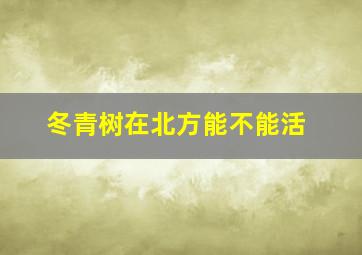 冬青树在北方能不能活